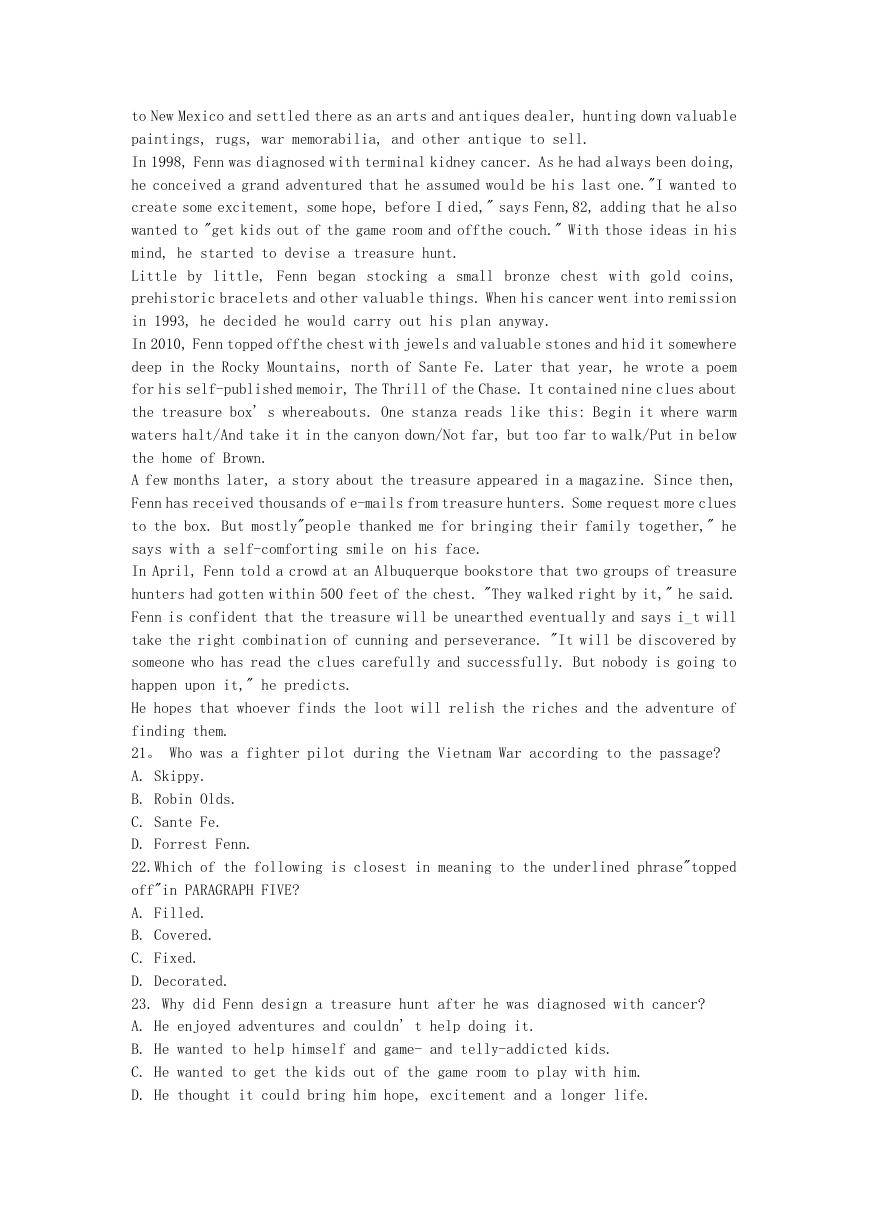 to New Mexico and settled there as an arts and antiques dealer, hunting down valuable paintings, rugs, war memorabilia, and other antique to sell.
In 1998, Fenn was diagnosed with terminal kidney cancer. As he had always been doing, he conceived a grand adventured that he assumed would be his last one."I wanted to create some excitement, some hope, before I died," says Fenn,82, adding that he also wanted to "get kids out of the game room and offthe couch." With those ideas in his mind, he started to devise a treasure hunt.
Little by little, Fenn began stocking a small bronze chest with gold coins, prehistoric bracelets and other valuable things. When his cancer went into remission in 1993, he decided he would carry out his plan anyway.
In 2010, Fenn topped offthe chest with jewels and valuable stones and hid it somewhere deep in the Rocky Mountains, north of Sante Fe. Later that year, he wrote a poem for his self-published memoir, The Thrill of the Chase. It contained nine clues about the treasure box' s whereabouts. One stanza reads like this: Begin it where warm waters halt/And take it in the canyon down/Not far, but too far to walk/Put in below the home of Brown.
A few months later, a story about the treasure appeared in a magazine. Since then, Fenn has received thousands of e-mails from treasure hunters. Some request more clues to the box. But mostly"people thanked me for bringing their family together," he says with a self-comforting smile on his face.
In April, Fenn told a crowd at an Albuquerque bookstore that two groups of treasure hunters had gotten within 500 feet of the chest. "They walked right by it," he said. Fenn is confident that the treasure will be unearthed eventually and says i_t will take the right combination of cunning and perseverance. "It will be discovered by someone who has read the clues carefully and successfully. But nobody is going to happen upon it," he predicts.
He hopes that whoever finds the loot will relish the riches and the adventure of finding them.
21。 Who was a fighter pilot during the Vietnam War according to the passage?
A. Skippy.
B. Robin Olds.
C. Sante Fe.
D. Forrest Fenn.
22.Which of the following is closest in meaning to the underlined phrase"topped off"in PARAGRAPH FIVE?
A. Filled.
B. Covered.
C. Fixed.
D. Decorated.
23. Why did Fenn design a treasure hunt after he was diagnosed with cancer?
A. He enjoyed adventures and couldn' t help doing it.
B. He wanted to help himself and game- and telly-addicted kids.
C. He wanted to get the kids out of the game room to play with him.
D. He thought it could bring him hope, excitement and a longer life.